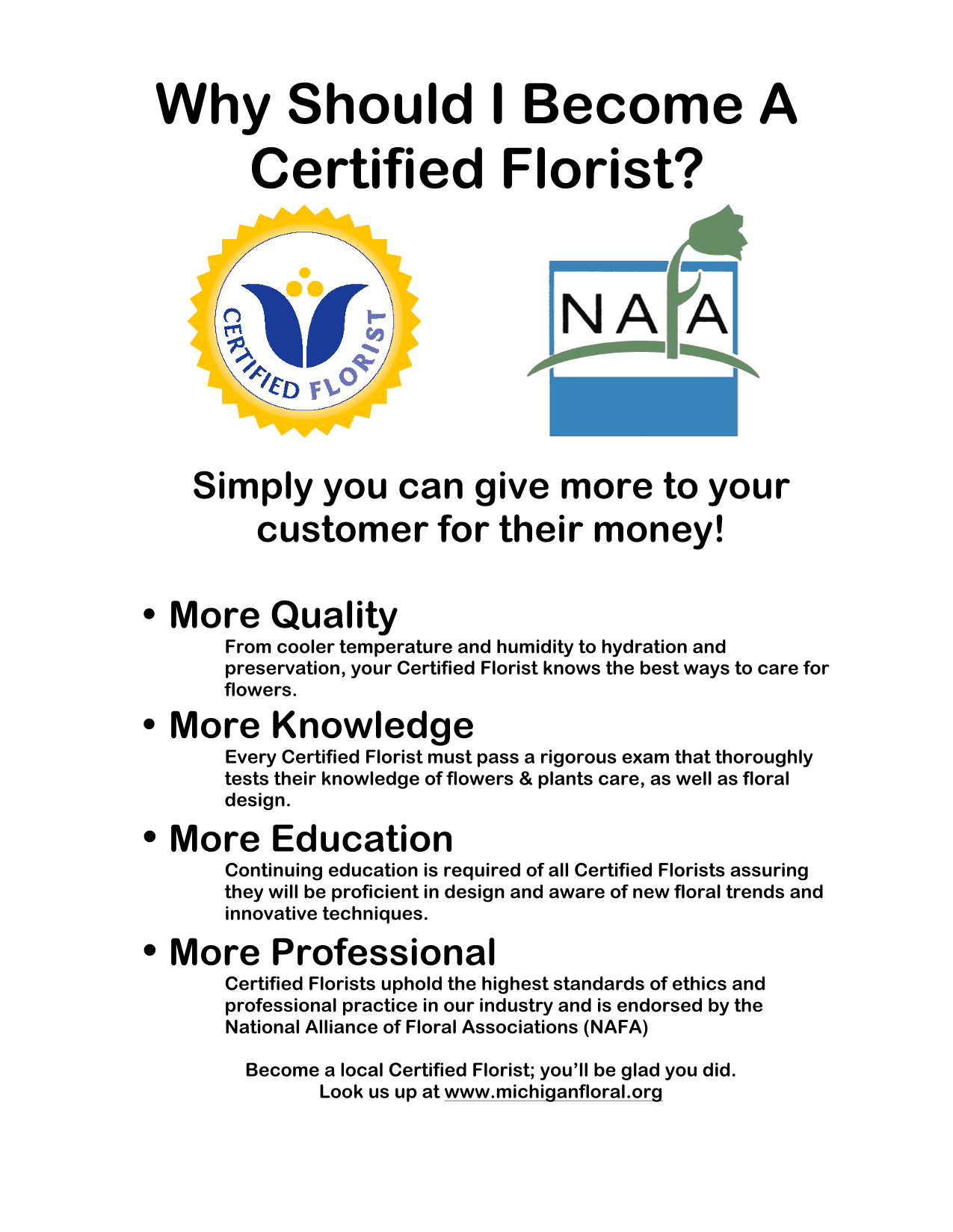 Why Should I Become A Certified Florist?

CERTIFIED FLORIST

NAFA

Simply you can give more to your customer for their money!

• More Quality
From cooler temperature and humidity to hydration and preservation, your Certified Florist knows the best ways to care for flowers.

• More Knowledge
Every Certified Florist must pass a rigorous exam that thoroughly tests their knowledge of flowers & plants care, as well as floral design.

• More Education
Continuing education is required of all Certified Florists assuring they will be proficient in design and aware of new floral trends and innovative techniques.

• More Professional
Certified Florists uphold the highest standards of ethics and professional practice in our industry and is endorsed by the National Alliance of Floral Associations (NAFA)

Become a local Certified Florist; you'll be glad you did.
Look us up at www.michiganfloral.org